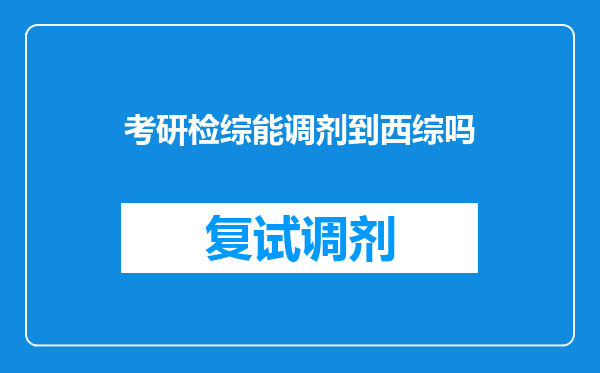 考研检综能调剂到西综吗

复试调剂